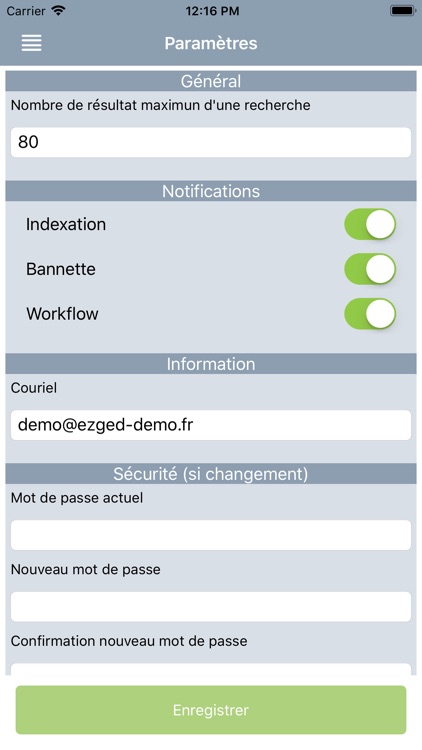 Carrier
12:16 PM

Paramètres

Général

Nombre de résultat maximun d'une recherche

80

Notifications

Indexation

Bannette

Workflow

Information

Couriel

demo@ezged-demo.fr

Sécurité (si changement)

Mot de passe actuel

Nouveau mot de passe

Confirmation nouveau mot de passe

Enregistrer